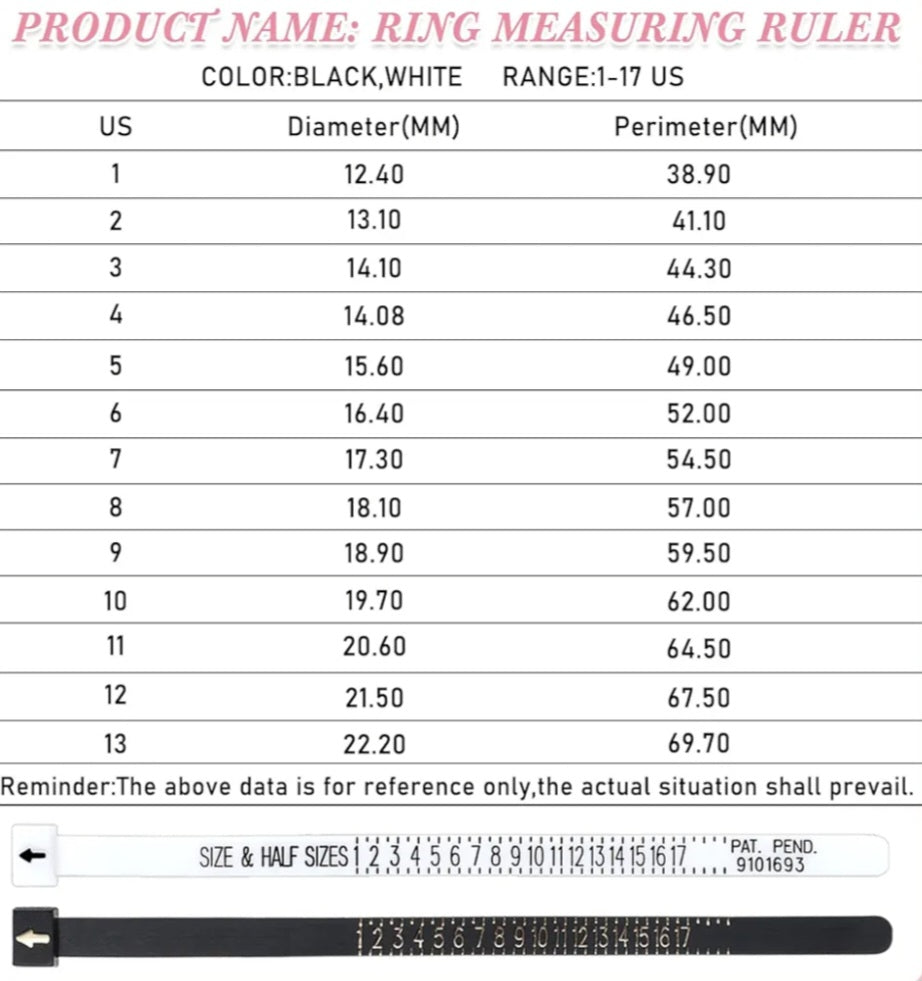 PRODUCT NAME: RING MEASURING RULER

COLOR:BLACK,WHITE RANGE:1-17 US

| US | Diameter(MM) | Perimeter(MM) |
|---|---|---|
| 1 | 12.40 | 38.90 |
| 2 | 13.10 | 41.10 |
| 3 | 14.10 | 44.30 |
| 4 | 14.08 | 46.50 |
| 5 | 15.60 | 49.00 |
| 6 | 16.40 | 52.00 |
| 7 | 17.30 | 54.50 |
| 8 | 18.10 | 57.00 |
| 9 | 18.90 | 59.50 |
| 10 | 19.70 | 62.00 |
| 11 | 20.60 | 64.50 |
| 12 | 21.50 | 67.50 |
| 13 | 22.20 | 69.70 |

Reminder:The above data is for reference only,the actual situation shall prevail.

SIZE & HALF SIZES 1 2 3 4 5 6 7 8 9 10 11 12 13 14 15 16 17 PAT. PEND. 9101693

1 2 3 4 5 6 7 8 9 10 11 12 13 14 15 16 17